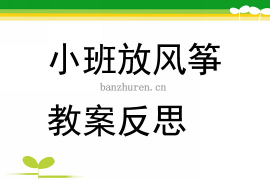 小班放风筝

banzhuren.cn

教案反思